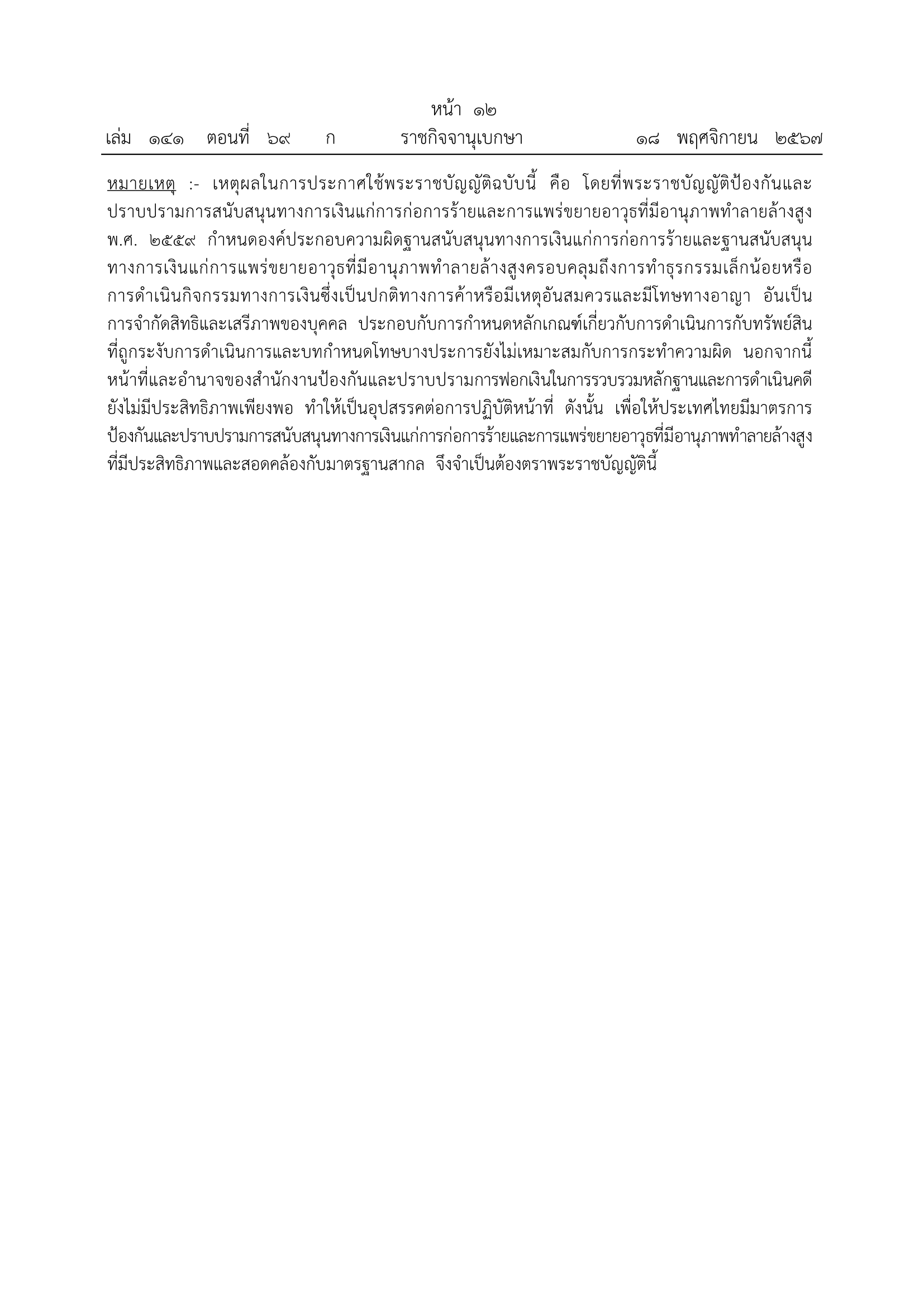 หน้า ๑๒
เล่ม ๑๔๑ ตอนที่ ๖๙ ก ราชกิจจานุเบกษา ๑๘ พฤศจิกายน ๒๕๖๗

หมายเหตุ :- เหตุผลในการประกาศใช้พระราชบัญญัติฉบับนี้ คือ โดยที่พระราชบัญญัติป้องกันและปราบปรามการสนับสนุนทางการเงินแก่การก่อการร้ายและการแพร่ขยายอาวุธที่มีอานุภาพทำลายล้างสูง พ.ศ. ๒๕๕๙ กำหนดองค์ประกอบความผิดฐานสนับสนุนทางการเงินแก่การก่อการร้ายและฐานสนับสนุนทางการเงินแก่การแพร่ขยายอาวุธที่มีอานุภาพทำลายล้างสูงครอบคลุมถึงการทำธุรกรรมเล็กน้อยหรือการดำเนินกิจกรรมทางการเงินซึ่งเป็นปกติทางการค้าหรือมีเหตุอันสมควรและมีโทษทางอาญา อันเป็นการจำกัดสิทธิและเสรีภาพของบุคคล ประกอบกับการกำหนดหลักเกณฑ์เกี่ยวกับการดำเนินการกับทรัพย์สินที่ถูกระงับการดำเนินการและบทกำหนดโทษบางประการยังไม่เหมาะสมกับการกระทำความผิด นอกจากนี้ หน้าที่และอำนาจของสำนักงานป้องกันและปราบปรามการฟอกเงินในการรวบรวมหลักฐานและการดำเนินคดียังไม่มีประสิทธิภาพเพียงพอ ทำให้เป็นอุปสรรคต่อการปฏิบัติหน้าที่ ดังนั้น เพื่อให้ประเทศไทยมีมาตรการป้องกันและปราบปรามการสนับสนุนทางการเงินแก่การก่อการร้ายและการแพร่ขยายอาวุธที่มีอานุภาพทำลายล้างสูงที่มีประสิทธิภาพและสอดคล้องกับมาตรฐานสากล จึงจำเป็นต้องตราพระราชบัญญัตินี้